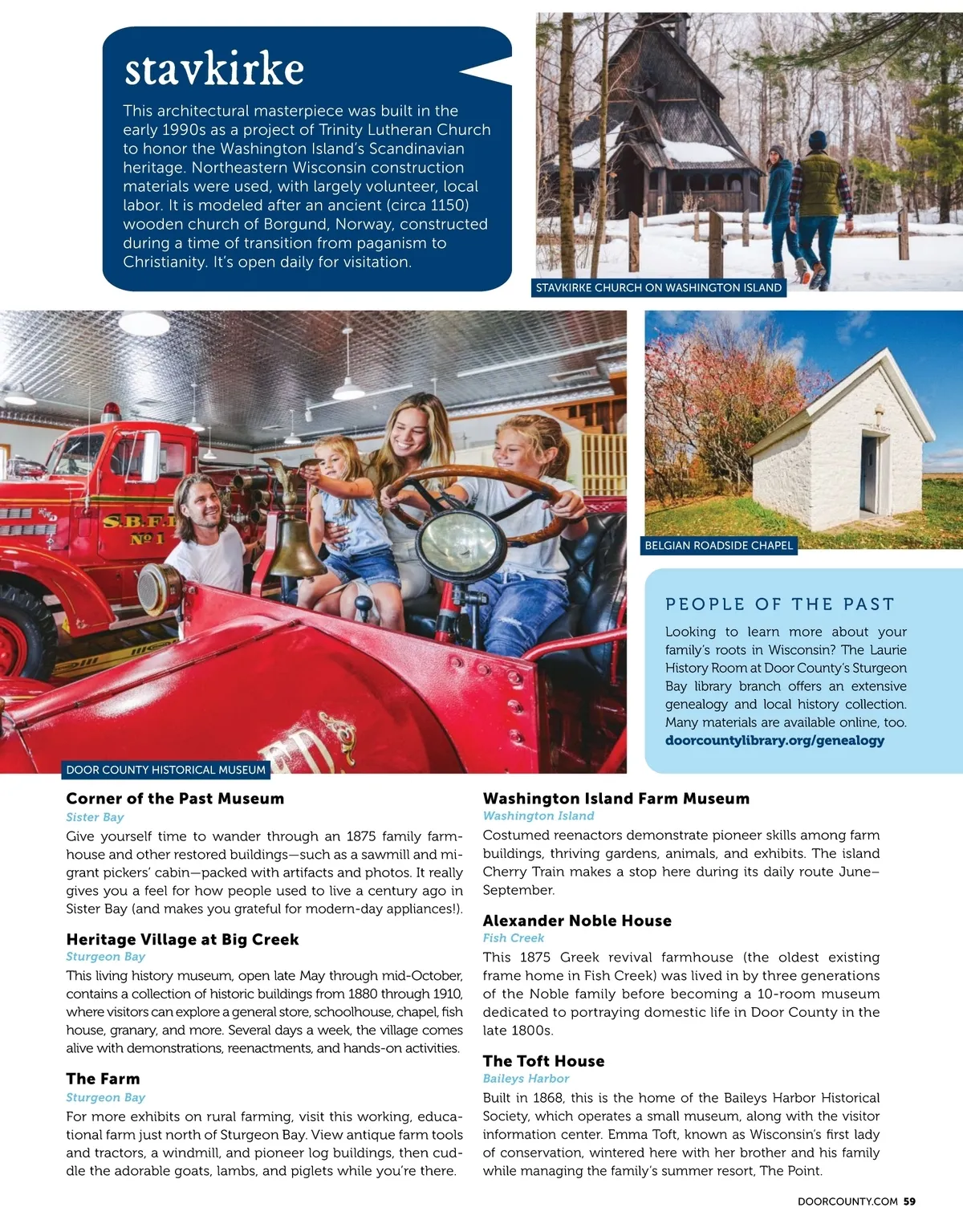 stavkirke

This architectural masterpiece was built in the early 1990s as a project of Trinity Lutheran Church to honor the Washington Island's Scandinavian heritage. Northeastern Wisconsin construction materials were used, with largely volunteer, local labor. It is modeled after an ancient (circa 1150) wooden church of Borgund, Norway, constructed during a time of transition from paganism to Christianity. It's open daily for visitation.

STAVKIRKE CHURCH ON WASHINGTON ISLAND

S.B.F.D.
Nº 1

F.D.

DOOR COUNTY HISTORICAL MUSEUM

BELGIAN ROADSIDE CHAPEL

PEOPLE OF THE PAST

Looking to learn more about your family's roots in Wisconsin? The Laurie History Room at Door County's Sturgeon Bay library branch offers an extensive genealogy and local history collection. Many materials are available online, too. doorcountylibrary.org/genealogy

Corner of the Past Museum
Sister Bay
Give yourself time to wander through an 1875 family farmhouse and other restored buildings—such as a sawmill and migrant pickers' cabin—packed with artifacts and photos. It really gives you a feel for how people used to live a century ago in Sister Bay (and makes you grateful for modern-day appliances!).

Heritage Village at Big Creek
Sturgeon Bay
This living history museum, open late May through mid-October, contains a collection of historic buildings from 1880 through 1910, where visitors can explore a general store, schoolhouse, chapel, fish house, granary, and more. Several days a week, the village comes alive with demonstrations, reenactments, and hands-on activities.

The Farm
Sturgeon Bay
For more exhibits on rural farming, visit this working, educational farm just north of Sturgeon Bay. View antique farm tools and tractors, a windmill, and pioneer log buildings, then cuddle the adorable goats, lambs, and piglets while you're there.

Washington Island Farm Museum
Washington Island
Costumed reenactors demonstrate pioneer skills among farm buildings, thriving gardens, animals, and exhibits. The island Cherry Train makes a stop here during its daily route June–September.

Alexander Noble House
Fish Creek
This 1875 Greek revival farmhouse (the oldest existing frame home in Fish Creek) was lived in by three generations of the Noble family before becoming a 10-room museum dedicated to portraying domestic life in Door County in the late 1800s.

The Toft House
Baileys Harbor
Built in 1868, this is the home of the Baileys Harbor Historical Society, which operates a small museum, along with the visitor information center. Emma Toft, known as Wisconsin's first lady of conservation, wintered here with her brother and his family while managing the family's summer resort, The Point.

DOORCOUNTY.COM 59